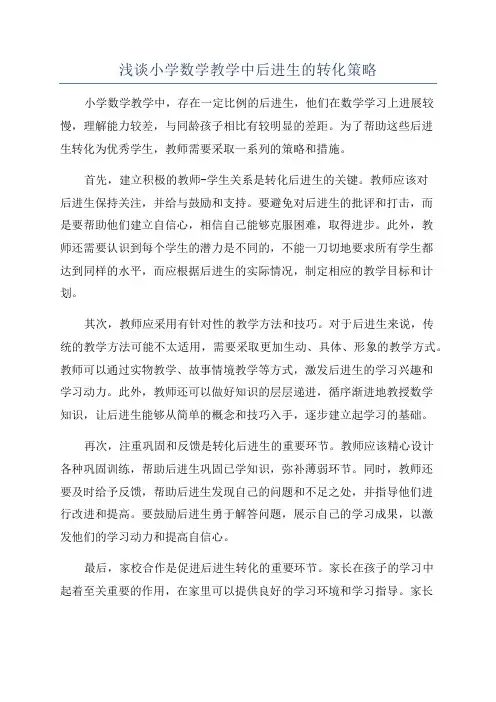 浅谈小学数学教学中后进生的转化策略

小学数学教学中，存在一定比例的后进生，他们在数学学习上进展较慢，理解能力较差，与同龄孩子相比有较明显的差距。为了帮助这些后进生转化为优秀学生，教师需要采取一系列的策略和措施。

首先，建立积极的教师-学生关系是转化后进生的关键。教师应该对后进生保持关注，并给与鼓励和支持。要避免对后进生的批评和打击，而是要帮助他们建立自信心，相信自己能够克服困难，取得进步。此外，教师还需要认识到每个学生的潜力是不同的，不能一刀切地要求所有学生都达到同样的水平，而应根据后进生的实际情况，制定相应的教学目标和计划。

其次，教师应采用有针对性的教学方法和技巧。对于后进生来说，传统的教学方法可能不太适用，需要采取更加生动、具体、形象的教学方式。教师可以通过实物教学、故事情境教学等方式，激发后进生的学习兴趣和学习动力。此外，教师还可以做好知识的层层递进，循序渐进地教授数学知识，让后进生能够从简单的概念和技巧入手，逐步建立起学习的基础。

再次，注重巩固和反馈是转化后进生的重要环节。教师应该精心设计各种巩固训练，帮助后进生巩固已学知识，弥补薄弱环节。同时，教师还要及时给予反馈，帮助后进生发现自己的问题和不足之处，并指导他们进行改进和提高。要鼓励后进生勇于解答问题，展示自己的学习成果，以激发他们的学习动力和提高自信心。

最后，家校合作是促进后进生转化的重要环节。家长在孩子的学习中起着至关重要的作用，在家里可以提供良好的学习环境和学习指导。家长